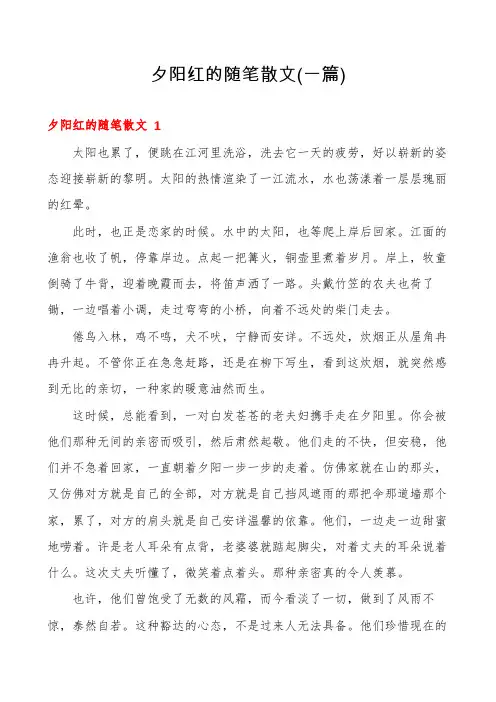 夕阳红的随笔散文(一篇)

夕阳红的随笔散文 1

太阳也累了，便跳在江河里洗浴，洗去它一天的疲劳，好以崭新的姿态迎接崭新的黎明。太阳的热情渲染了一江流水，水也荡漾着一层层瑰丽的红晕。

此时，也正是恋家的时候。水中的太阳，也等爬上岸后回家。江面的渔翁也收了帆，停靠岸边。点起一把篝火，铜壶里煮着岁月。岸上，牧童倒骑了牛背，迎着晚霞而去，将笛声洒了一路。头戴竹笠的农夫也荷了锄，一边唱着小调，走过弯弯的小桥，向着不远处的柴门走去。

倦鸟入林，鸡不鸣，犬不吠，宁静而安详。不远处，炊烟正从屋角冉冉升起。不管你正在急急赶路，还是在柳下写生，看到这炊烟，就突然感到无比的亲切，一种家的暖意油然而生。

这时候，总能看到，一对白发苍苍的老夫妇携手走在夕阳里。你会被他们那种无间的亲密而吸引，然后肃然起敬。他们走的不快，但安稳，他们并不急着回家，一直朝着夕阳一步一步的走着。仿佛家就在山的那头，又仿佛对方就是自己的全部，对方就是自己挡风遮雨的那把伞那道墙那个家，累了，对方的肩头就是自己安详温馨的依靠。他们，一边走一边甜蜜地唠着。许是老人耳朵有点背，老婆婆就踮起脚尖，对着丈夫的耳朵说着什么。这次丈夫听懂了，微笑着点着头。那种亲密真的令人羡慕。

也许，他们曾饱受了无数的风霜，而今看淡了一切，做到了风雨不惊，泰然自若。这种豁达的心态，不是过来人无法具备。他们珍惜现在的